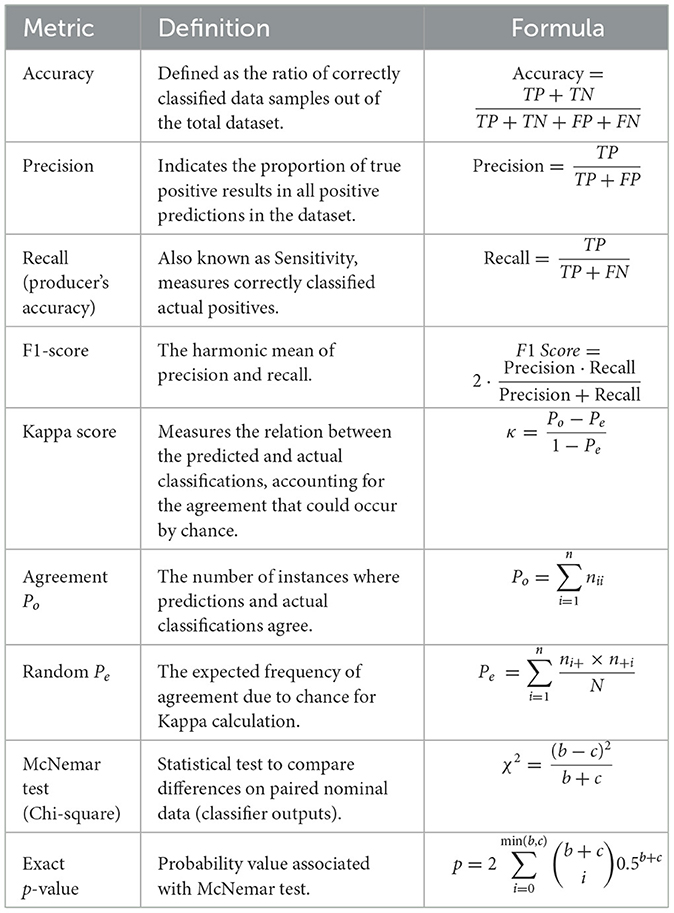 | Metric | Definition | Formula |
|---|---|---|
| Accuracy | Defined as the ratio of correctly classified data samples out of the total dataset. | $\text{Accuracy} = \frac{TP + TN}{TP + TN + FP + FN}$ |
| Precision | Indicates the proportion of true positive results in all positive predictions in the dataset. | $\text{Precision} = \frac{TP}{TP + FP}$ |
| Recall (producer's accuracy) | Also known as Sensitivity, measures correctly classified actual positives. | $\text{Recall} = \frac{TP}{TP + FN}$ |
| F1-score | The harmonic mean of precision and recall. | $F1\ Score = 2 \cdot \frac{\text{Precision} \cdot \text{Recall}}{\text{Precision} + \text{Recall}}$ |
| Kappa score | Measures the relation between the predicted and actual classifications, accounting for the agreement that could occur by chance. | $\kappa = \frac{P_o - P_e}{1 - P_e}$ |
| Agreement $P_o$ | The number of instances where predictions and actual classifications agree. | $P_o = \sum_{i=1}^{n} n_{ii}$ |
| Random $P_e$ | The expected frequency of agreement due to chance for Kappa calculation. | $P_e = \sum_{i=1}^{n} \frac{n_{i+} \times n_{+i}}{N}$ |
| McNemar test (Chi-square) | Statistical test to compare differences on paired nominal data (classifier outputs). | $\chi^2 = \frac{(b - c)^2}{b + c}$ |
| Exact $p$-value | Probability value associated with McNemar test. | $p = 2 \sum_{i=0}^{\min(b,c)} \binom{b+c}{i} 0.5^{b+c}$ |